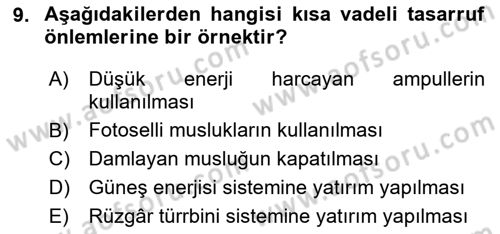 9. Aşağıdakilerden hangisi kısa vadeli tasarruf önlemlerine bir örnektir?

A) Düşük enerji harcayan ampullerin kullanılması

B) Fotoselli muslukların kullanılması

C) Damlayan musluğun kapatılması

D) Güneş enerjisi sistemine yatırım yapılması

E) Rüzgâr türrbini sistemine yatırım yapılması

www.aofsoru.com